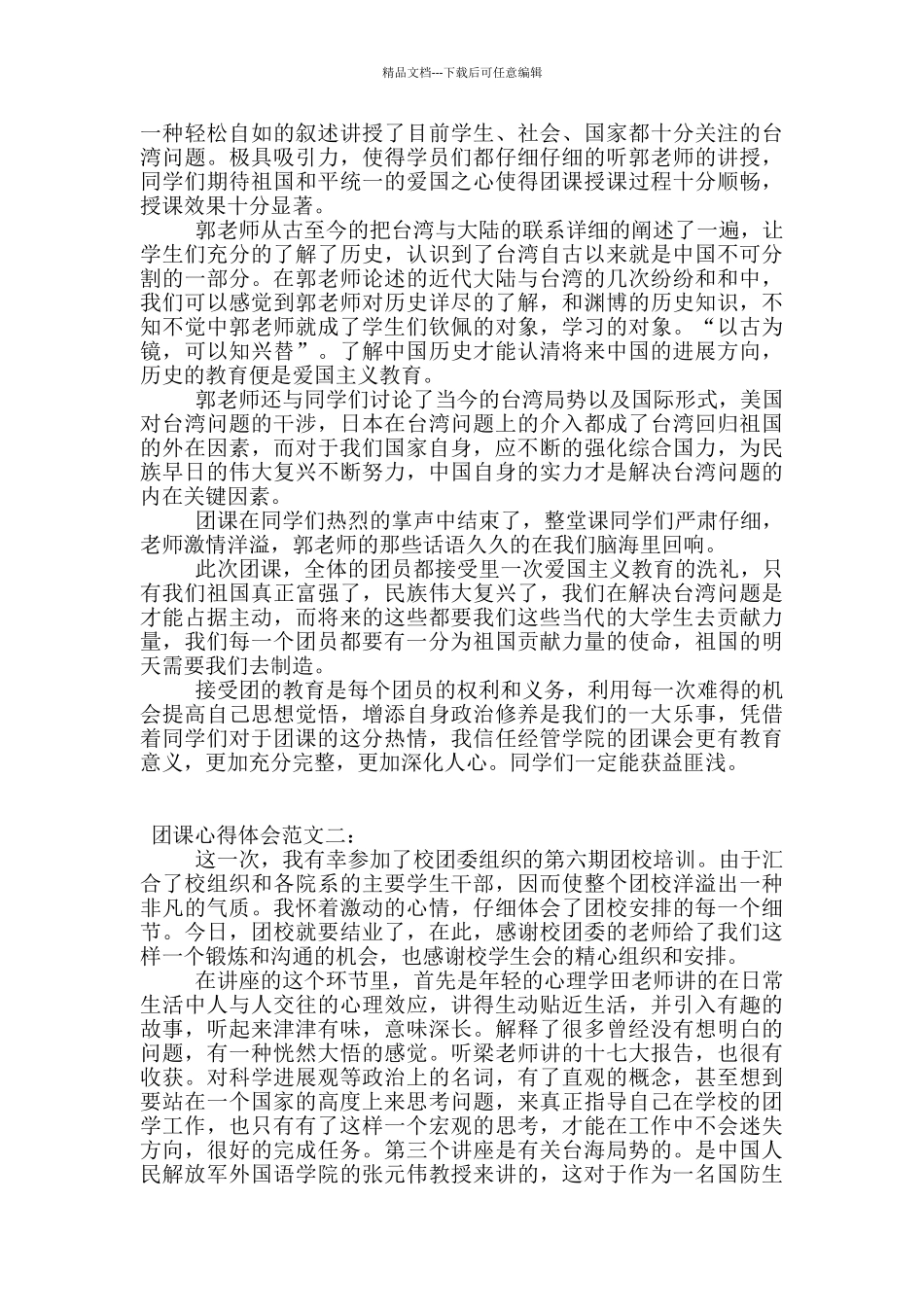 精品文档---下载后可任意编辑

一种轻松自如的叙述讲授了目前学生、社会、国家都十分关注的台湾问题。极具吸引力，使得学员们都仔细仔细的听郭老师的讲授，同学们期待祖国和平统一的爱国之心使得团课授课过程十分顺畅，授课效果十分显著。

郭老师从古至今的把台湾与大陆的联系详细的阐述了一遍，让学生们充分的了解了历史，认识到了台湾自古以来就是中国不可分割的一部分。在郭老师论述的近代大陆与台湾的几次纷纷和和中，我们可以感觉到郭老师对历史详尽的了解，和渊博的历史知识，不知不觉中郭老师就成了学生们钦佩的对象，学习的对象。“以古为镜，可以知兴替”。了解中国历史才能认清将来中国的进展方向，历史的教育便是爱国主义教育。

郭老师还与同学们讨论了当今的台湾局势以及国际形式，美国对台湾问题的干涉，日本在台湾问题上的介入都成了台湾回归祖国的外在因素，而对于我们国家自身，应不断的强化综合国力，为民族早日的伟大复兴不断努力，中国自身的实力才是解决台湾问题的内在关键因素。

团课在同学们热烈的掌声中结束了，整堂课同学们严肃仔细，老师激情洋溢，郭老师的那些话语久久的在我们脑海里回响。

此次团课，全体的团员都接受里一次爱国主义教育的洗礼，只有我们祖国真正富强了，民族伟大复兴了，我们在解决台湾问题是才能占据主动，而将来的这些都要我们这些当代的大学生去贡献力量，我们每一个团员都要有一分为祖国贡献力量的使命，祖国的明天需要我们去制造。

接受团的教育是每个团员的权利和义务，利用每一次难得的机会提高自己思想觉悟，增添自身政治修养是我们的一大乐事，凭借着同学们对于团课的这分热情，我信任经管学院的团课会更有教育意义，更加充分完整，更加深化人心。同学们一定能获益匪浅。

团课心得体会范文二：

这一次，我有幸参加了校团委组织的第六期团校培训。由于汇合了校组织和各院系的主要学生干部，因而使整个团校洋溢出一种非凡的气质。我怀着激动的心情，仔细体会了团校安排的每一个细节。今日，团校就要结业了，在此，感谢校团委的老师给了我们这样一个锻炼和沟通的机会，也感谢校学生会的精心组织和安排。

在讲座的这个环节里，首先是年轻的心理学田老师讲的在日常生活中人与人交往的心理效应，讲得生动贴近生活，并引入有趣的故事，听起来津津有味，意味深长。解释了很多曾经没有想明白的问题，有一种恍然大悟的感觉。听梁老师讲的十七大报告，也很有收获。对科学进展观等政治上的名词，有了直观的概念，甚至想到要站在一个国家的高度上来思考问题，来真正指导自己在学校的团学工作，也只有有了这样一个宏观的思考，才能在工作中不会迷失方向，很好的完成任务。第三个讲座是有关台海局势的。是中国人民解放军外国语学院的张元伟教授来讲的，这对于作为一名国防生